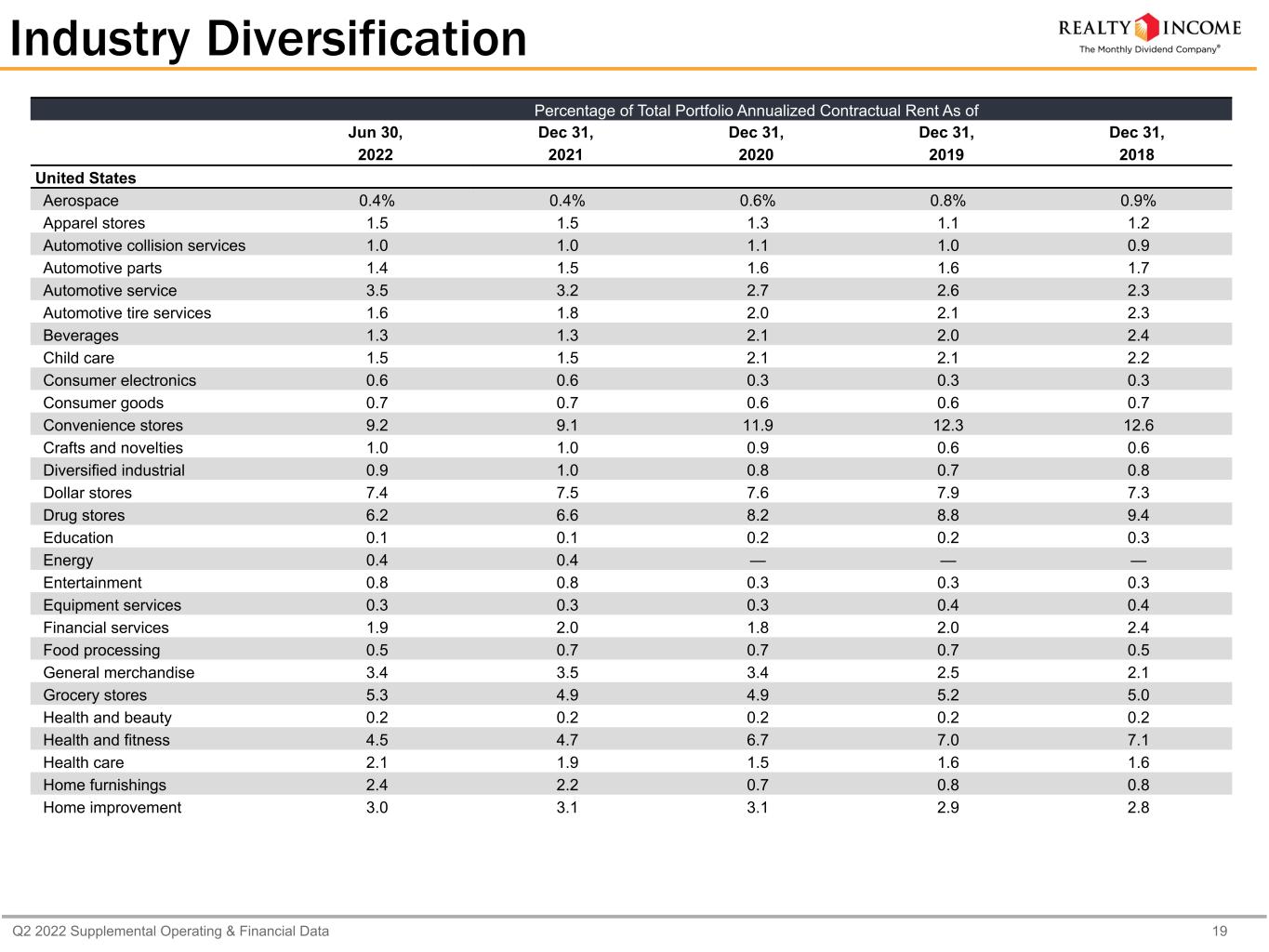 Industry Diversification

REALTY INCOME
The Monthly Dividend Company®

|  | Percentage of Total Portfolio Annualized Contractual Rent As of |  |  |  |  |
|---|---|---|---|---|---|
|  | Jun 30, 2022 | Dec 31, 2021 | Dec 31, 2020 | Dec 31, 2019 | Dec 31, 2018 |
| United States |  |  |  |  |  |
| Aerospace | 0.4% | 0.4% | 0.6% | 0.8% | 0.9% |
| Apparel stores | 1.5 | 1.5 | 1.3 | 1.1 | 1.2 |
| Automotive collision services | 1.0 | 1.0 | 1.1 | 1.0 | 0.9 |
| Automotive parts | 1.4 | 1.5 | 1.6 | 1.6 | 1.7 |
| Automotive service | 3.5 | 3.2 | 2.7 | 2.6 | 2.3 |
| Automotive tire services | 1.6 | 1.8 | 2.0 | 2.1 | 2.3 |
| Beverages | 1.3 | 1.3 | 2.1 | 2.0 | 2.4 |
| Child care | 1.5 | 1.5 | 2.1 | 2.1 | 2.2 |
| Consumer electronics | 0.6 | 0.6 | 0.3 | 0.3 | 0.3 |
| Consumer goods | 0.7 | 0.7 | 0.6 | 0.6 | 0.7 |
| Convenience stores | 9.2 | 9.1 | 11.9 | 12.3 | 12.6 |
| Crafts and novelties | 1.0 | 1.0 | 0.9 | 0.6 | 0.6 |
| Diversified industrial | 0.9 | 1.0 | 0.8 | 0.7 | 0.8 |
| Dollar stores | 7.4 | 7.5 | 7.6 | 7.9 | 7.3 |
| Drug stores | 6.2 | 6.6 | 8.2 | 8.8 | 9.4 |
| Education | 0.1 | 0.1 | 0.2 | 0.2 | 0.3 |
| Energy | 0.4 | 0.4 | — | — | — |
| Entertainment | 0.8 | 0.8 | 0.3 | 0.3 | 0.3 |
| Equipment services | 0.3 | 0.3 | 0.3 | 0.4 | 0.4 |
| Financial services | 1.9 | 2.0 | 1.8 | 2.0 | 2.4 |
| Food processing | 0.5 | 0.7 | 0.7 | 0.7 | 0.5 |
| General merchandise | 3.4 | 3.5 | 3.4 | 2.5 | 2.1 |
| Grocery stores | 5.3 | 4.9 | 4.9 | 5.2 | 5.0 |
| Health and beauty | 0.2 | 0.2 | 0.2 | 0.2 | 0.2 |
| Health and fitness | 4.5 | 4.7 | 6.7 | 7.0 | 7.1 |
| Health care | 2.1 | 1.9 | 1.5 | 1.6 | 1.6 |
| Home furnishings | 2.4 | 2.2 | 0.7 | 0.8 | 0.8 |
| Home improvement | 3.0 | 3.1 | 3.1 | 2.9 | 2.8 |

Q2 2022 Supplemental Operating & Financial Data 19